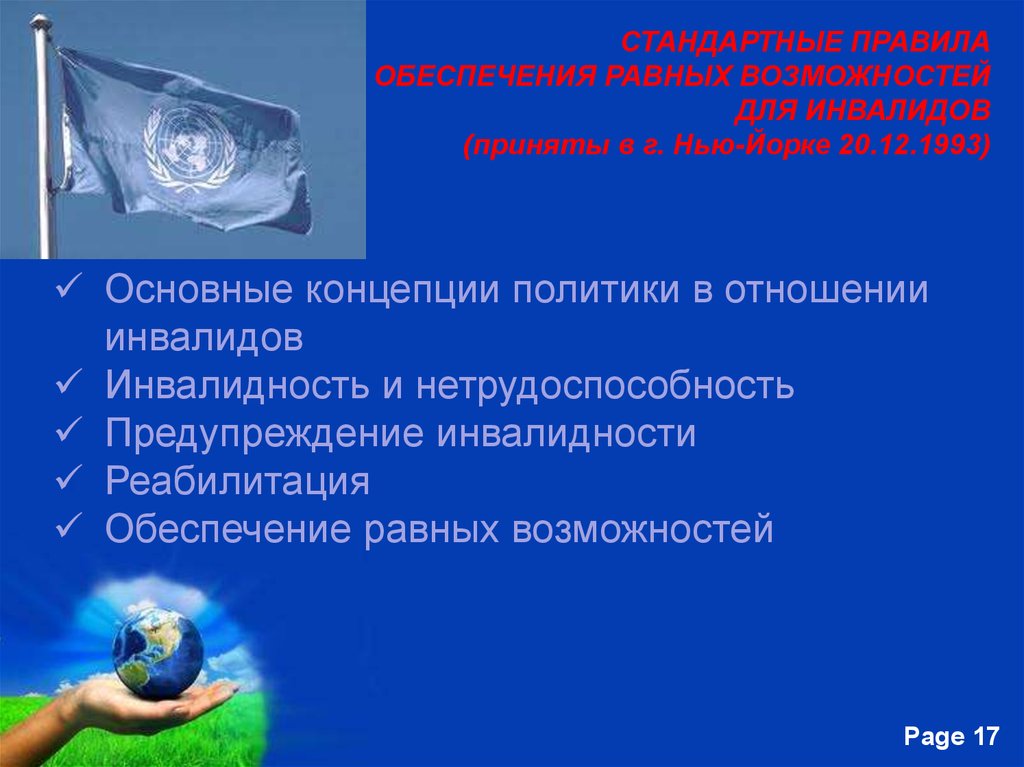 СТАНДАРТНЫЕ ПРАВИЛА
ОБЕСПЕЧЕНИЯ РАВНЫХ ВОЗМОЖНОСТЕЙ
ДЛЯ ИНВАЛИДОВ
(приняты в г. Нью-Йорке 20.12.1993)

✓ Основные концепции политики в отношении инвалидов
✓ Инвалидность и нетрудоспособность
✓ Предупреждение инвалидности
✓ Реабилитация
✓ Обеспечение равных возможностей

Page 17